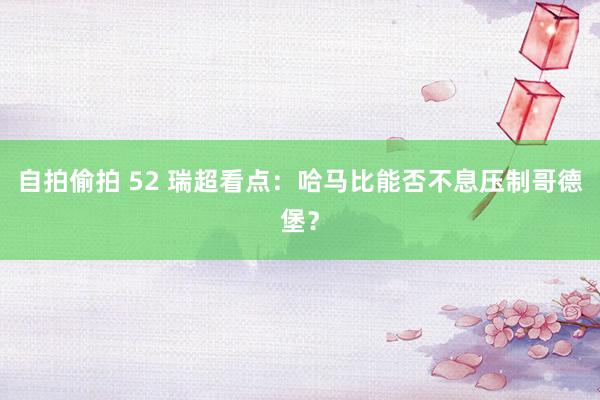 自拍偷拍 52 瑞超看点：哈马比能否不息压制哥德堡？